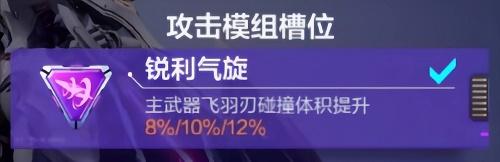 攻击模组槽位

锐利气旋

主武器飞羽刃碰撞体积提升
8%/10%/12%